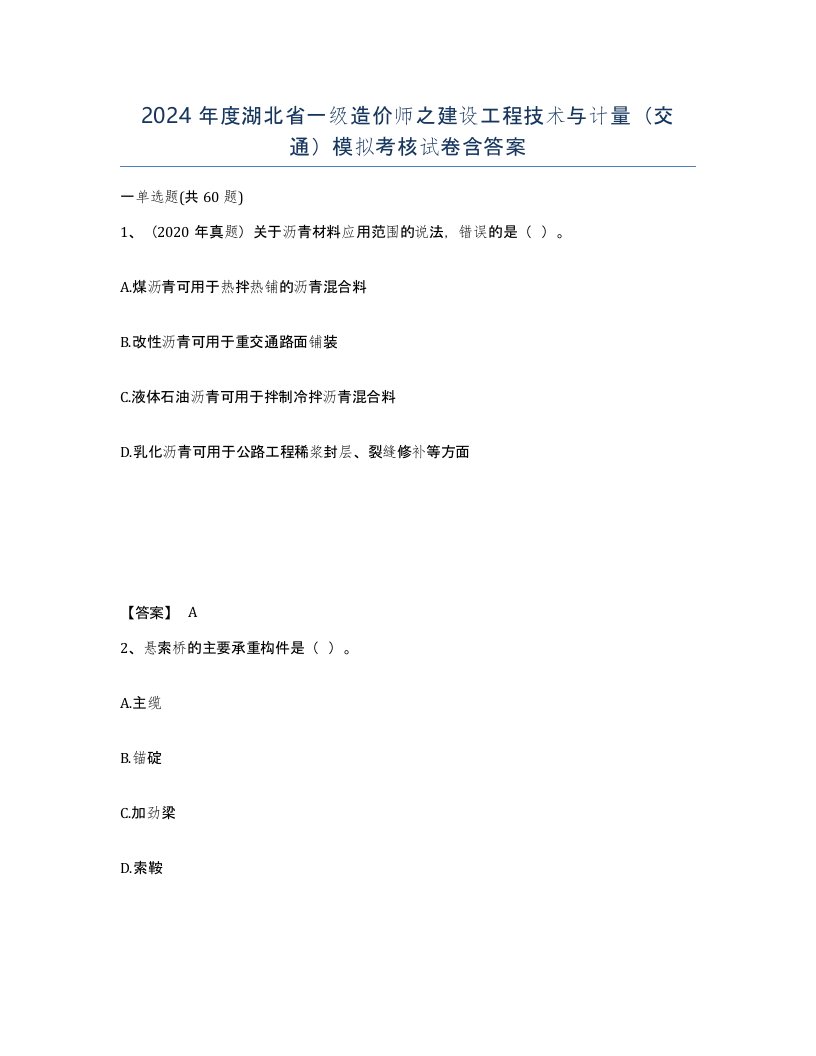 2024 年度湖北省一级造价师之建设工程技术与计量（交通）模拟考核试卷含答案

一单选题(共 60 题)

1、（2020 年真题）关于沥青材料应用范围的说法，错误的是（ ）。

A.煤沥青可用于热拌热铺的沥青混合料

B.改性沥青可用于重交通路面铺装

C.液体石油沥青可用于拌制冷拌沥青混合料

D.乳化沥青可用于公路工程稀浆封层、裂缝修补等方面

【答案】 A

2、悬索桥的主要承重构件是（ ）。

A.主缆

B.锚碇

C.加劲梁

D.索鞍